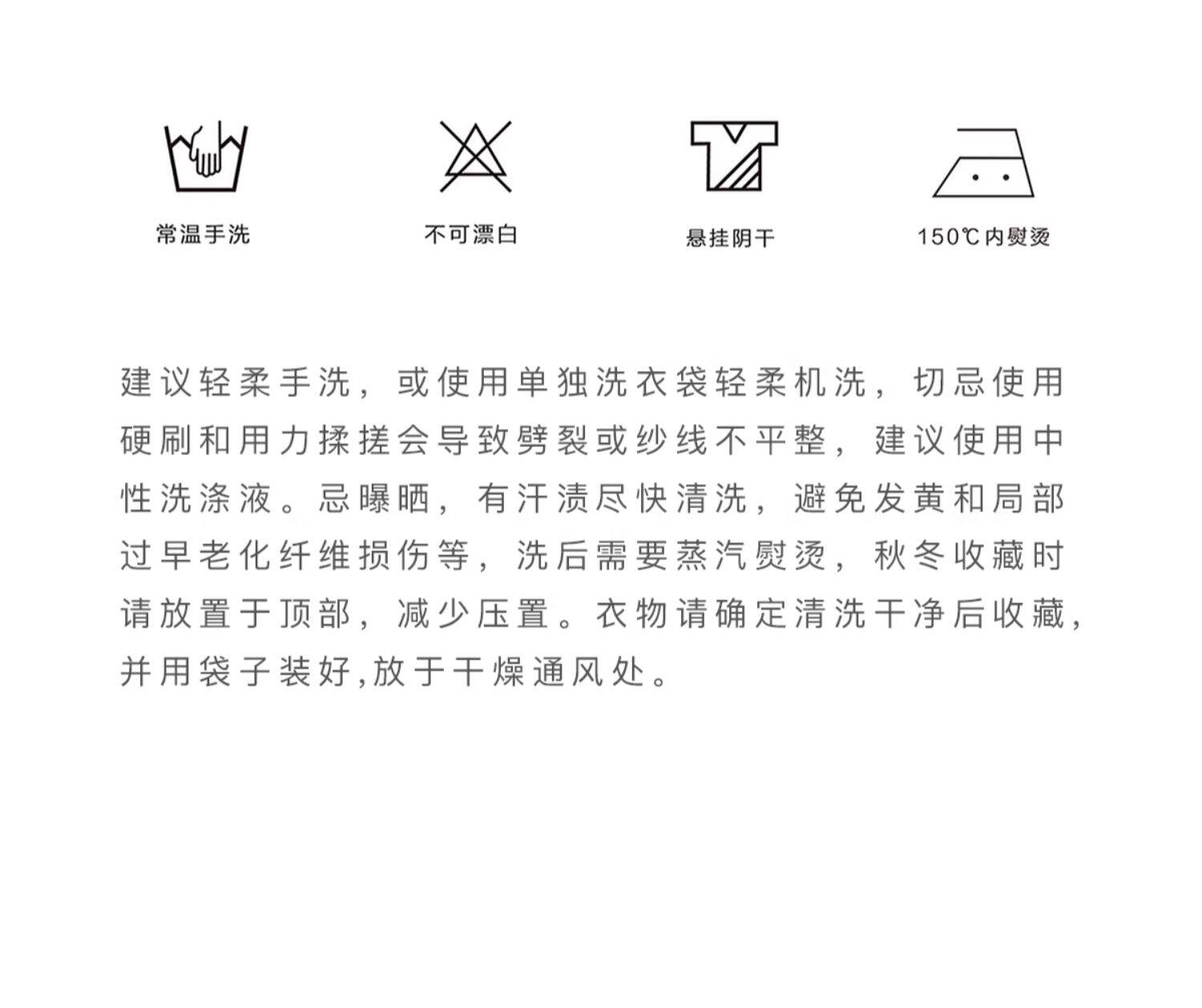 常温手洗

不可漂白

悬挂阴干

150℃内熨烫

建议轻柔手洗，或使用单独洗衣袋轻柔机洗，切忌使用硬刷和用力揉搓会导致劈裂或纱线不平整，建议使用中性洗涤液。忌曝晒，有汗渍尽快清洗，避免发黄和局部过早老化纤维损伤等，洗后需要蒸汽熨烫，秋冬收藏时请放置于顶部，减少压置。衣物请确定清洗干净后收藏，并用袋子装好,放于干燥通风处。